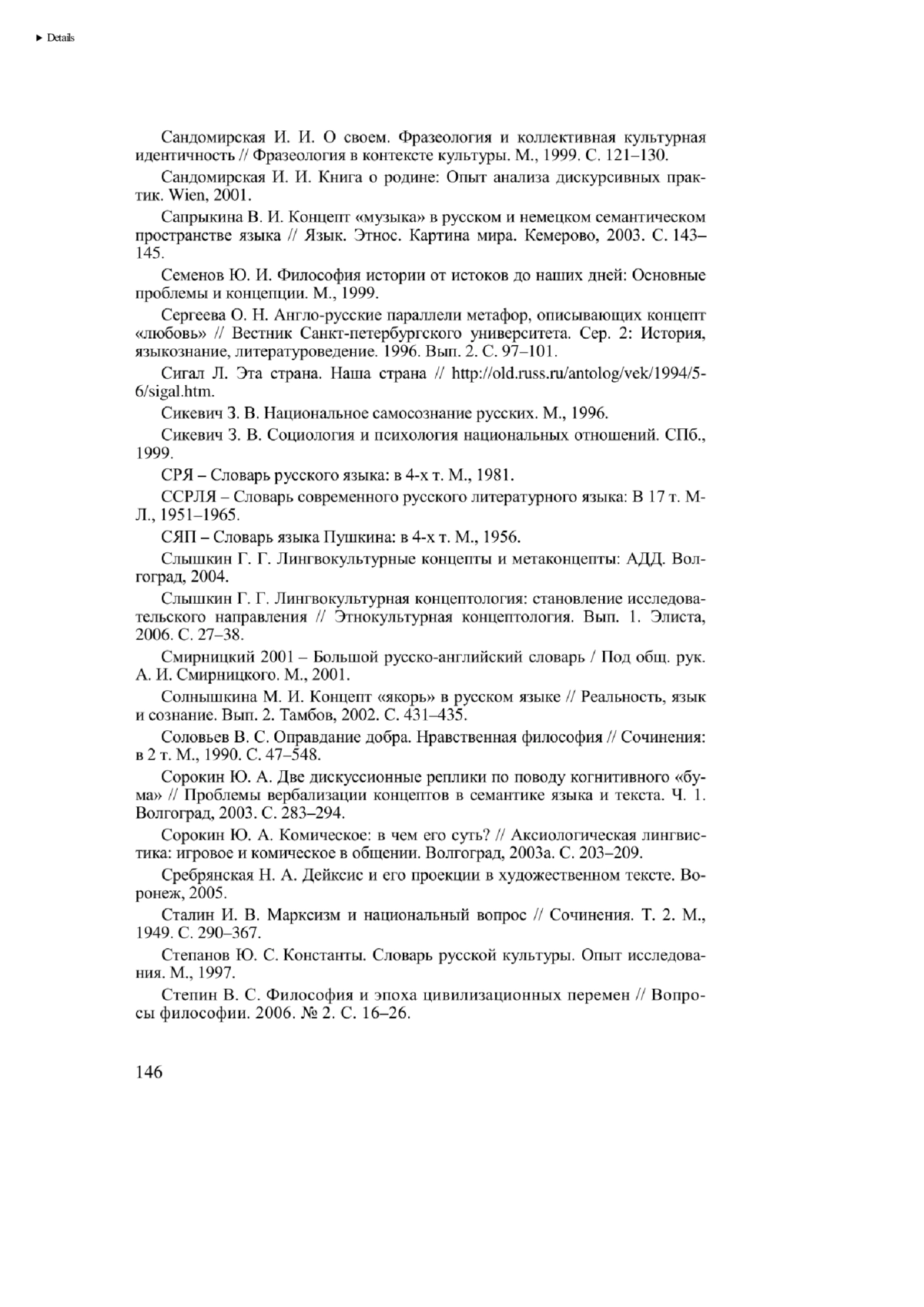 ▶ Details

Сандомирская И. И. О своем. Фразеология и коллективная культурная идентичность // Фразеология в контексте культуры. М., 1999. С. 121–130.

Сандомирская И. И. Книга о родине: Опыт анализа дискурсивных практик. Wien, 2001.

Сапрыкина В. И. Концепт «музыка» в русском и немецком семантическом пространстве языка // Язык. Этнос. Картина мира. Кемерово, 2003. С. 143–145.

Семенов Ю. И. Философия истории от истоков до наших дней: Основные проблемы и концепции. М., 1999.

Сергеева О. Н. Англо-русские параллели метафор, описывающих концепт «любовь» // Вестник Санкт-петербургского университета. Сер. 2: История, языкознание, литературоведение. 1996. Вып. 2. С. 97–101.

Сигал Л. Эта страна. Наша страна // http://old.russ.ru/antolog/vek/1994/5-6/sigal.htm.

Сикевич З. В. Национальное самосознание русских. М., 1996.

Сикевич З. В. Социология и психология национальных отношений. СПб., 1999.

СРЯ – Словарь русского языка: в 4-х т. М., 1981.

ССРЛЯ – Словарь современного русского литературного языка: В 17 т. М-Л., 1951–1965.

СЯП – Словарь языка Пушкина: в 4-х т. М., 1956.

Слышкин Г. Г. Лингвокультурные концепты и метаконцепты: АДД. Волгоград, 2004.

Слышкин Г. Г. Лингвокультурная концептология: становление исследовательского направления // Этнокультурная концептология. Вып. 1. Элиста, 2006. С. 27–38.

Смирницкий 2001 – Большой русско-английский словарь / Под общ. рук. А. И. Смирницкого. М., 2001.

Солнышкина М. И. Концепт «якорь» в русском языке // Реальность, язык и сознание. Вып. 2. Тамбов, 2002. С. 431–435.

Соловьев В. С. Оправдание добра. Нравственная философия // Сочинения: в 2 т. М., 1990. С. 47–548.

Сорокин Ю. А. Две дискуссионные реплики по поводу когнитивного «бума» // Проблемы вербализации концептов в семантике языка и текста. Ч. 1. Волгоград, 2003. С. 283–294.

Сорокин Ю. А. Комическое: в чем его суть? // Аксиологическая лингвистика: игровое и комическое в общении. Волгоград, 2003а. С. 203–209.

Сребрянская Н. А. Дейксис и его проекции в художественном тексте. Воронеж, 2005.

Сталин И. В. Марксизм и национальный вопрос // Сочинения. Т. 2. М., 1949. С. 290–367.

Степанов Ю. С. Константы. Словарь русской культуры. Опыт исследования. М., 1997.

Степин В. С. Философия и эпоха цивилизационных перемен // Вопросы философии. 2006. № 2. С. 16–26.

146